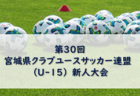 第30回
宮城県クラブユースサッカー連盟
（U-15）新人大会